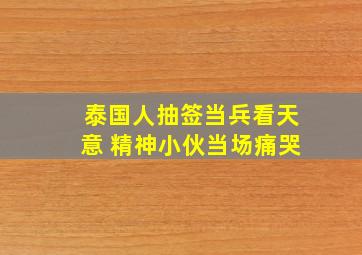 泰国人抽签当兵看天意 精神小伙当场痛哭